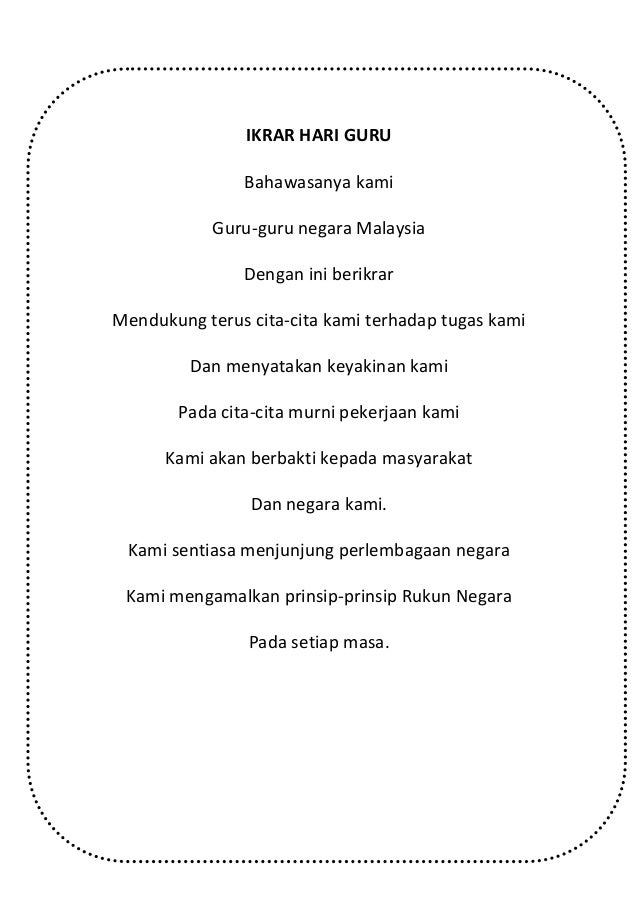 IKRAR HARI GURU

Bahawasanya kami

Guru-guru negara Malaysia

Dengan ini berikrar

Mendukung terus cita-cita kami terhadap tugas kami

Dan menyatakan keyakinan kami

Pada cita-cita murni pekerjaan kami

Kami akan berbakti kepada masyarakat

Dan negara kami.

Kami sentiasa menjunjung perlembagaan negara

Kami mengamalkan prinsip-prinsip Rukun Negara

Pada setiap masa.